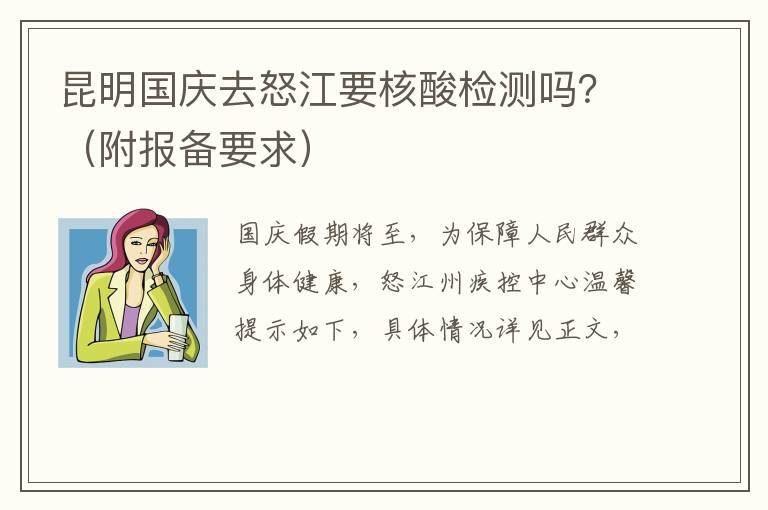 昆明国庆去怒江要核酸检测吗？（附报备要求）

国庆假期将至，为保障人民群众身体健康，怒江州疾控中心温馨提示如下，具体情况详见正文，